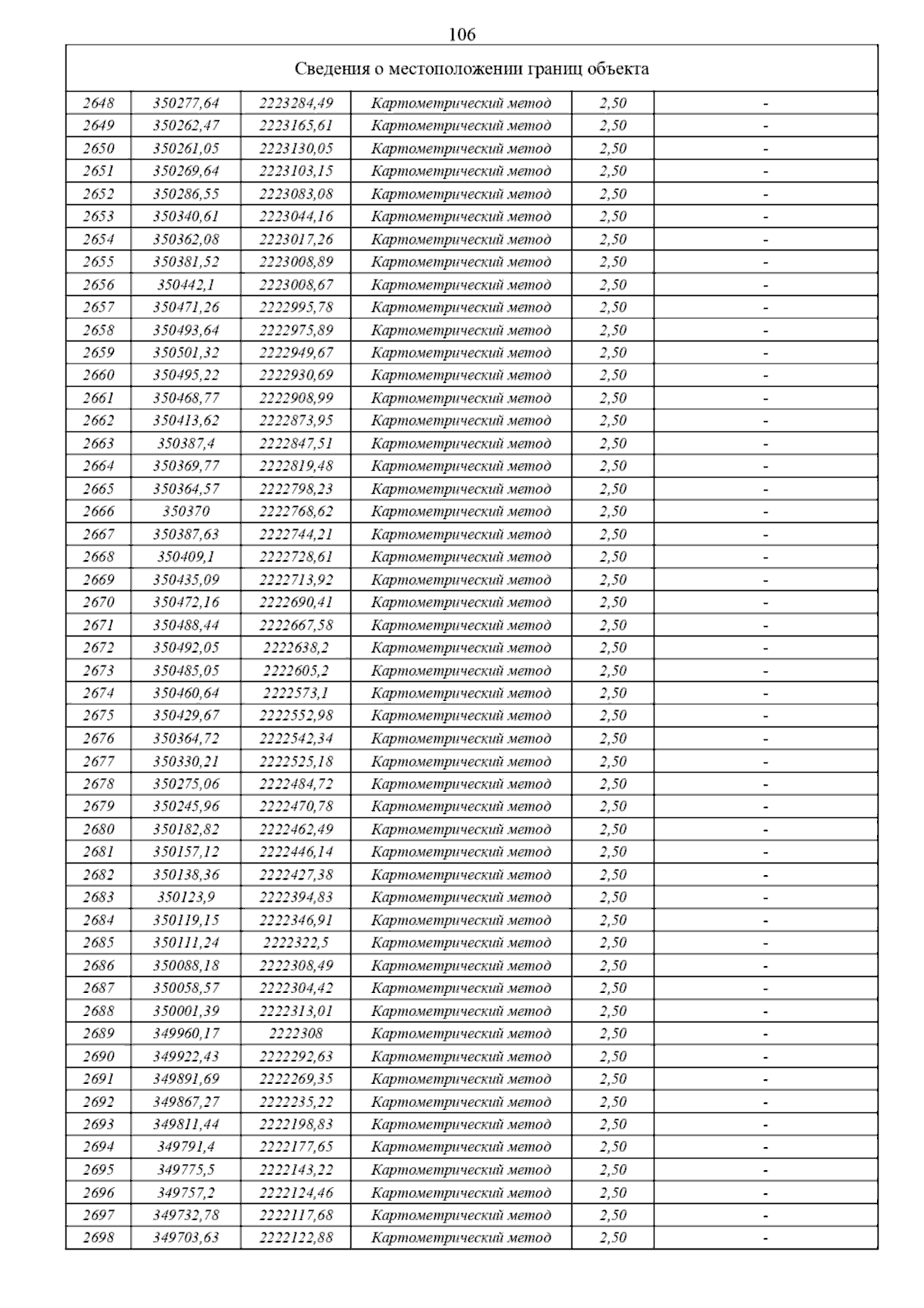 106

| Сведения о местоположении границ объекта | | | | | |
|---|---|---|---|---|---|
| 2648 | 350277,64 | 2223284,49 | Картометрический метод | 2,50 | - |
| 2649 | 350262,47 | 2223165,61 | Картометрический метод | 2,50 | - |
| 2650 | 350261,05 | 2223130,05 | Картометрический метод | 2,50 | - |
| 2651 | 350269,64 | 2223103,15 | Картометрический метод | 2,50 | - |
| 2652 | 350286,55 | 2223083,08 | Картометрический метод | 2,50 | - |
| 2653 | 350340,61 | 2223044,16 | Картометрический метод | 2,50 | - |
| 2654 | 350362,08 | 2223017,26 | Картометрический метод | 2,50 | - |
| 2655 | 350381,52 | 2223008,89 | Картометрический метод | 2,50 | - |
| 2656 | 350442,1 | 2223008,67 | Картометрический метод | 2,50 | - |
| 2657 | 350471,26 | 2222995,78 | Картометрический метод | 2,50 | - |
| 2658 | 350493,64 | 2222975,89 | Картометрический метод | 2,50 | - |
| 2659 | 350501,32 | 2222949,67 | Картометрический метод | 2,50 | - |
| 2660 | 350495,22 | 2222930,69 | Картометрический метод | 2,50 | - |
| 2661 | 350468,77 | 2222908,99 | Картометрический метод | 2,50 | - |
| 2662 | 350413,62 | 2222873,95 | Картометрический метод | 2,50 | - |
| 2663 | 350387,4 | 2222847,51 | Картометрический метод | 2,50 | - |
| 2664 | 350369,77 | 2222819,48 | Картометрический метод | 2,50 | - |
| 2665 | 350364,57 | 2222798,23 | Картометрический метод | 2,50 | - |
| 2666 | 350370 | 2222768,62 | Картометрический метод | 2,50 | - |
| 2667 | 350387,63 | 2222744,21 | Картометрический метод | 2,50 | - |
| 2668 | 350409,1 | 2222728,61 | Картометрический метод | 2,50 | - |
| 2669 | 350435,09 | 2222713,92 | Картометрический метод | 2,50 | - |
| 2670 | 350472,16 | 2222690,41 | Картометрический метод | 2,50 | - |
| 2671 | 350488,44 | 2222667,58 | Картометрический метод | 2,50 | - |
| 2672 | 350492,05 | 2222638,2 | Картометрический метод | 2,50 | - |
| 2673 | 350485,05 | 2222605,2 | Картометрический метод | 2,50 | - |
| 2674 | 350460,64 | 2222573,1 | Картометрический метод | 2,50 | - |
| 2675 | 350429,67 | 2222552,98 | Картометрический метод | 2,50 | - |
| 2676 | 350364,72 | 2222542,34 | Картометрический метод | 2,50 | - |
| 2677 | 350330,21 | 2222525,18 | Картометрический метод | 2,50 | - |
| 2678 | 350275,06 | 2222484,72 | Картометрический метод | 2,50 | - |
| 2679 | 350245,96 | 2222470,78 | Картометрический метод | 2,50 | - |
| 2680 | 350182,82 | 2222462,49 | Картометрический метод | 2,50 | - |
| 2681 | 350157,12 | 2222446,14 | Картометрический метод | 2,50 | - |
| 2682 | 350138,36 | 2222427,38 | Картометрический метод | 2,50 | - |
| 2683 | 350123,9 | 2222394,83 | Картометрический метод | 2,50 | - |
| 2684 | 350119,15 | 2222346,91 | Картометрический метод | 2,50 | - |
| 2685 | 350111,24 | 2222322,5 | Картометрический метод | 2,50 | - |
| 2686 | 350088,18 | 2222308,49 | Картометрический метод | 2,50 | - |
| 2687 | 350058,57 | 2222304,42 | Картометрический метод | 2,50 | - |
| 2688 | 350001,39 | 2222313,01 | Картометрический метод | 2,50 | - |
| 2689 | 349960,17 | 2222308 | Картометрический метод | 2,50 | - |
| 2690 | 349922,43 | 2222292,63 | Картометрический метод | 2,50 | - |
| 2691 | 349891,69 | 2222269,35 | Картометрический метод | 2,50 | - |
| 2692 | 349867,27 | 2222235,22 | Картометрический метод | 2,50 | - |
| 2693 | 349811,44 | 2222198,83 | Картометрический метод | 2,50 | - |
| 2694 | 349791,4 | 2222177,65 | Картометрический метод | 2,50 | - |
| 2695 | 349775,5 | 2222143,22 | Картометрический метод | 2,50 | - |
| 2696 | 349757,2 | 2222124,46 | Картометрический метод | 2,50 | - |
| 2697 | 349732,78 | 2222117,68 | Картометрический метод | 2,50 | - |
| 2698 | 349703,63 | 2222122,88 | Картометрический метод | 2,50 | - |